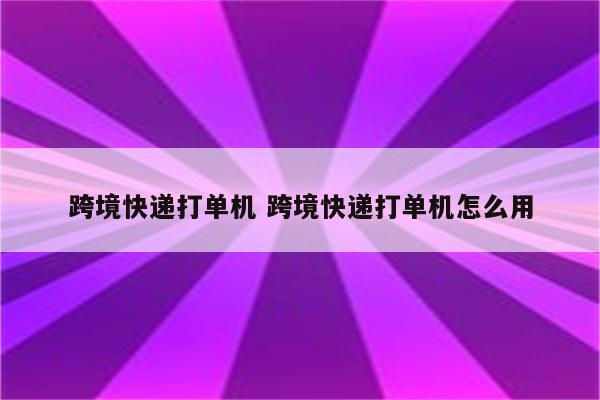 跨境快递打单机 跨境快递打单机怎么用